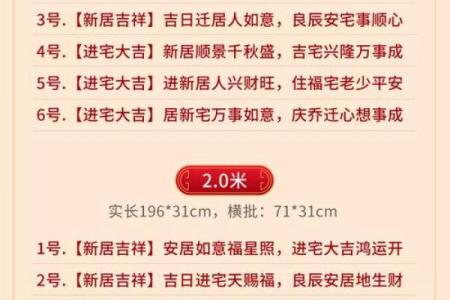 3号.【新居吉祥】吉日迁居人如意，良辰安宅事顺心

4号.【进宅大吉】新居顺景千秋盛，吉宅兴隆万事成

5号.【进宅大吉】进新居人兴财旺，住福宅老少平安

6号.【进宅大吉】居新宅万事如意，庆乔迁心想事成

2.0米

实长196*31cm，横批：71*31cm

1号.【新居吉祥】安居如意福星照，进宅大吉鸿运开

2号.【新居吉祥】吉日进宅天赐福，良辰安居地生财